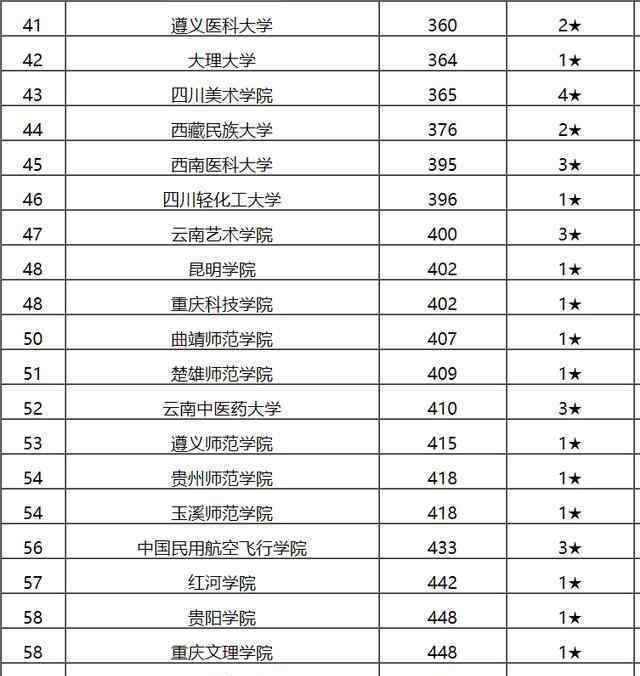 | 41 | 遵义医科大学 | 360 | 2★ |
|---|---|---|---|
| 42 | 大理大学 | 364 | 1★ |
| 43 | 四川美术学院 | 365 | 4★ |
| 44 | 西藏民族大学 | 376 | 2★ |
| 45 | 西南医科大学 | 395 | 3★ |
| 46 | 四川轻化工大学 | 396 | 1★ |
| 47 | 云南艺术学院 | 400 | 3★ |
| 48 | 昆明学院 | 402 | 1★ |
| 48 | 重庆科技学院 | 402 | 1★ |
| 50 | 曲靖师范学院 | 407 | 1★ |
| 51 | 楚雄师范学院 | 409 | 1★ |
| 52 | 云南中医药大学 | 410 | 3★ |
| 53 | 遵义师范学院 | 415 | 1★ |
| 54 | 贵州师范学院 | 418 | 1★ |
| 54 | 玉溪师范学院 | 418 | 1★ |
| 56 | 中国民用航空飞行学院 | 433 | 3★ |
| 57 | 红河学院 | 442 | 1★ |
| 58 | 贵阳学院 | 448 | 1★ |
| 58 | 重庆文理学院 | 448 | 1★ |